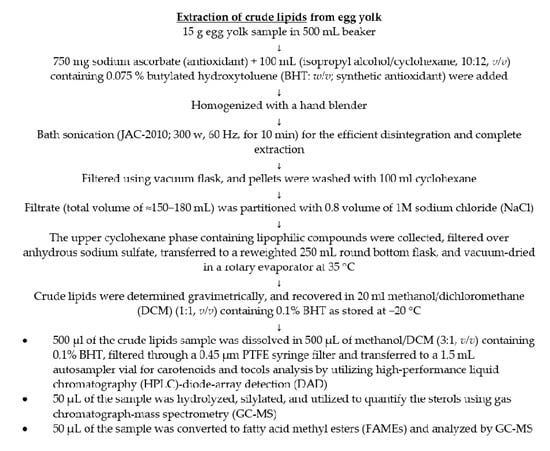 Extraction of crude lipids from egg yolk
15 g egg yolk sample in 500 mL beaker
↓
750 mg sodium ascorbate (antioxidant) + 100 mL (isopropyl alcohol/cyclohexane, 10:12, v/v) containing 0.075 % butylated hydroxytoluene (BHT: w/v; synthetic antioxidant) were added
↓
Homogenized with a hand blender
↓
Bath sonication (JAC-2010; 300 w, 60 Hz, for 10 min) for the efficient disintegration and complete extraction
↓
Filtered using vacuum flask, and pellets were washed with 100 ml cyclohexane
↓
Filtrate (total volume of ≈150–180 mL) was partitioned with 0.8 volume of 1M sodium chloride (NaCl)
↓
The upper cyclohexane phase containing lipophilic compounds were collected, filtered over anhydrous sodium sulfate, transferred to a reweighted 250 mL round bottom flask, and vacuum-dried in a rotary evaporator at 35 °C
↓
Crude lipids were determined gravimetrically, and recovered in 20 ml methanol/dichloromethane (DCM) (1:1, v/v) containing 0.1% BHT as stored at −20 °C
↓
• 500 µl of the crude lipids sample was dissolved in 500 µL of methanol/DCM (3:1, v/v) containing 0.1% BHT, filtered through a 0.45 µm PTFE syringe filter and transferred to a 1.5 mL autosampler vial for carotenoids and tocols analysis by utilizing high-performance liquid chromatography (HPLC)-diode-array detection (DAD)
• 50 µL of the sample was hydrolyzed, silylated, and utilized to quantify the sterols using gas chromatograph-mass spectrometry (GC-MS)
• 50 µL of the sample was converted to fatty acid methyl esters (FAMEs) and analyzed by GC-MS